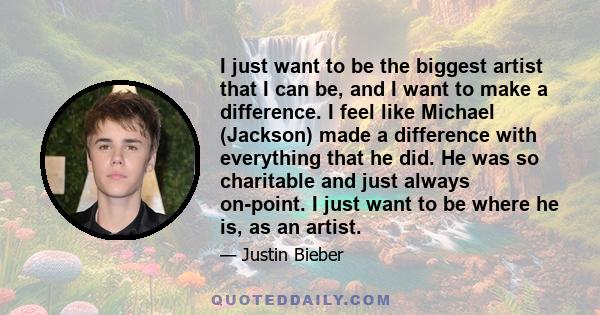 I just want to be the biggest artist that I can be, and I want to make a difference. I feel like Michael (Jackson) made a difference with everything that he did. He was so charitable and just always on-point. I just want to be where he is, as an artist.

— Justin Bieber

QUOTEDDAILY.COM